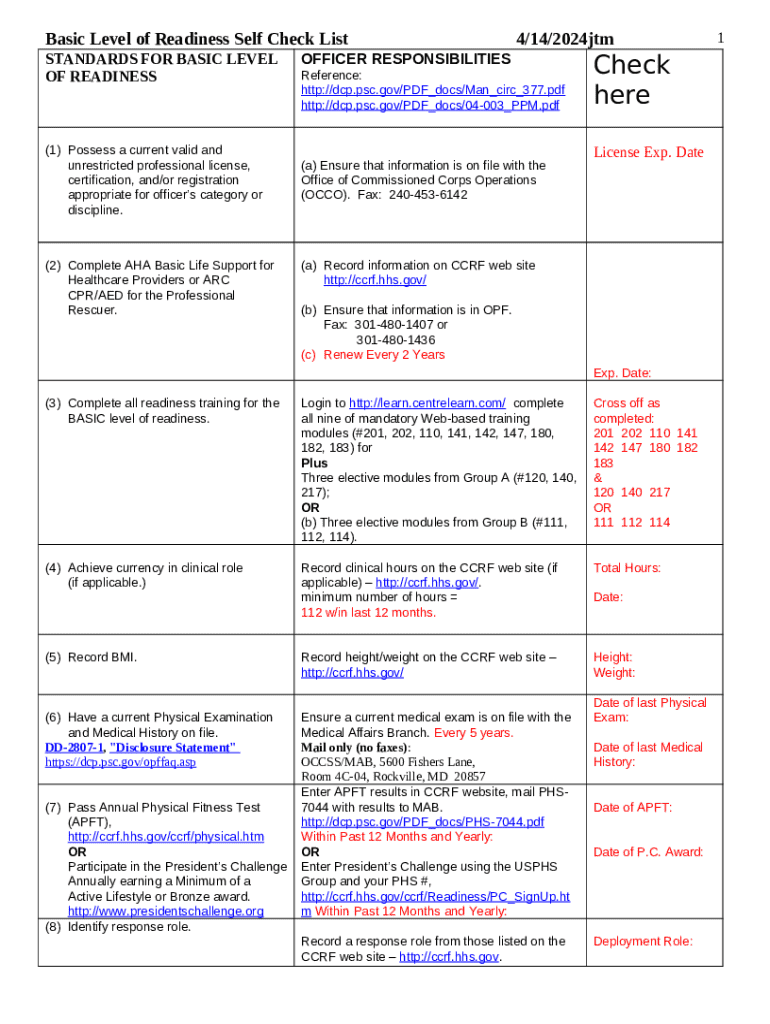 Basic Level of Readiness Self Check List 4/14/2024jtm 1

| STANDARDS FOR BASIC LEVEL OF READINESS | OFFICER RESPONSIBILITIES Reference: http://dcp.psc.gov/PDF_docs/Man_circ_377.pdf http://dcp.psc.gov/PDF_docs/04-003_PPM.pdf | Check here |
|---|---|---|
| (1) Possess a current valid and unrestricted professional license, certification, and/or registration appropriate for officer's category or discipline. | (a) Ensure that information is on file with the Office of Commissioned Corps Operations (OCCO). Fax: 240-453-6142 | License Exp. Date |
| (2) Complete AHA Basic Life Support for Healthcare Providers or ARC CPR/AED for the Professional Rescuer. | (a) Record information on CCRF web site http://ccrf.hhs.gov/ (b) Ensure that information is in OPF. Fax: 301-480-1407 or 301-480-1436 (c) Renew Every 2 Years | Exp. Date: |
| (3) Complete all readiness training for the BASIC level of readiness. | Login to http://learn.centrelearn.com/ complete all nine of mandatory Web-based training modules (#201, 202, 110, 141, 142, 147, 180, 182, 183) for Plus Three elective modules from Group A (#120, 140, 217); OR (b) Three elective modules from Group B (#111, 112, 114). | Cross off as completed: 201 202 110 141 142 147 180 182 183 & 120 140 217 OR 111 112 114 |
| (4) Achieve currency in clinical role (if applicable.) | Record clinical hours on the CCRF web site (if applicable) – http://ccrf.hhs.gov/. minimum number of hours = 112 w/in last 12 months. | Total Hours: Date: |
| (5) Record BMI. | Record height/weight on the CCRF web site – http://ccrf.hhs.gov/ | Height: Weight: |
| (6) Have a current Physical Examination and Medical History on file. DD-2807-1, "Disclosure Statement" https://dcp.psc.gov/opffaq.asp | Ensure a current medical exam is on file with the Medical Affairs Branch. Every 5 years. Mail only (no faxes): OCCSS/MAB, 5600 Fishers Lane, Room 4C-04, Rockville, MD 20857 | Date of last Physical Exam: Date of last Medical History: |
| (7) Pass Annual Physical Fitness Test (APFT), http://ccrf.hhs.gov/ccrf/physical.htm OR Participate in the President's Challenge Annually earning a Minimum of a Active Lifestyle or Bronze award. http://www.presidentschallenge.org | Enter APFT results in CCRF website, mail PHS-7044 with results to MAB. http://dcp.psc.gov/PDF_docs/PHS-7044.pdf Within Past 12 Months and Yearly: OR Enter President's Challenge using the USPHS Group and your PHS #, http://ccrf.hhs.gov/ccrf/Readiness/PC_SignUp.htm Within Past 12 Months and Yearly: | Date of APFT: Date of P.C. Award: |
| (8) Identify response role. | Record a response role from those listed on the CCRF web site – http://ccrf.hhs.gov. | Deployment Role: |